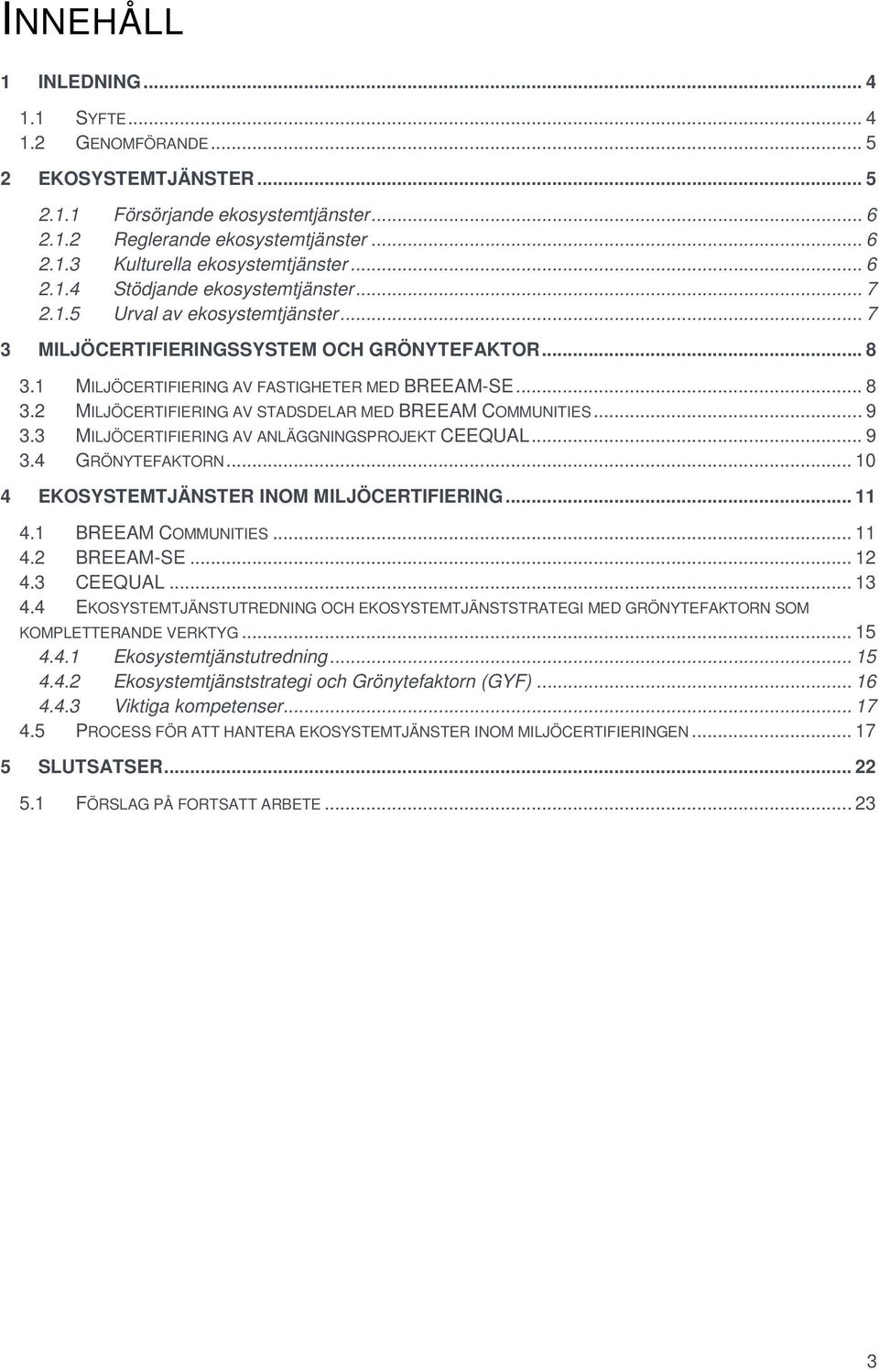 INNEHÅLL

1 INLEDNING ... 4
1.1 SYFTE ... 4
1.2 GENOMFÖRANDE ... 5
2 EKOSYSTEMTJÄNSTER ... 5
2.1.1 Försörjande ekosystemtjänster ... 6
2.1.2 Reglerande ekosystemtjänster ... 6
2.1.3 Kulturella ekosystemtjänster ... 6
2.1.4 Stödjande ekosystemtjänster ... 7
2.1.5 Urval av ekosystemtjänster ... 7
3 MILJÖCERTIFIERINGSSYSTEM OCH GRÖNYTEFAKTOR ... 8
3.1 MILJÖCERTIFIERING AV FASTIGHETER MED BREEAM-SE ... 8
3.2 MILJÖCERTIFIERING AV STADSDELAR MED BREEAM COMMUNITIES ... 9
3.3 MILJÖCERTIFIERING AV ANLÄGGNINGSPROJEKT CEEQUAL ... 9
3.4 GRÖNYTEFAKTORN ... 10
4 EKOSYSTEMTJÄNSTER INOM MILJÖCERTIFIERING ... 11
4.1 BREEAM COMMUNITIES ... 11
4.2 BREEAM-SE ... 12
4.3 CEEQUAL ... 13
4.4 EKOSYSTEMTJÄNSTUTREDNING OCH EKOSYSTEMTJÄNSTSTRATEGI MED GRÖNYTEFAKTORN SOM KOMPLETTERANDE VERKTYG ... 15
4.4.1 Ekosystemtjänstutredning ... 15
4.4.2 Ekosystemtjänststrategi och Grönytefaktorn (GYF) ... 16
4.4.3 Viktiga kompetenser ... 17
4.5 PROCESS FÖR ATT HANTERA EKOSYSTEMTJÄNSTER INOM MILJÖCERTIFIERINGEN ... 17
5 SLUTSATSER ... 22
5.1 FÖRSLAG PÅ FORTSATT ARBETE ... 23

3